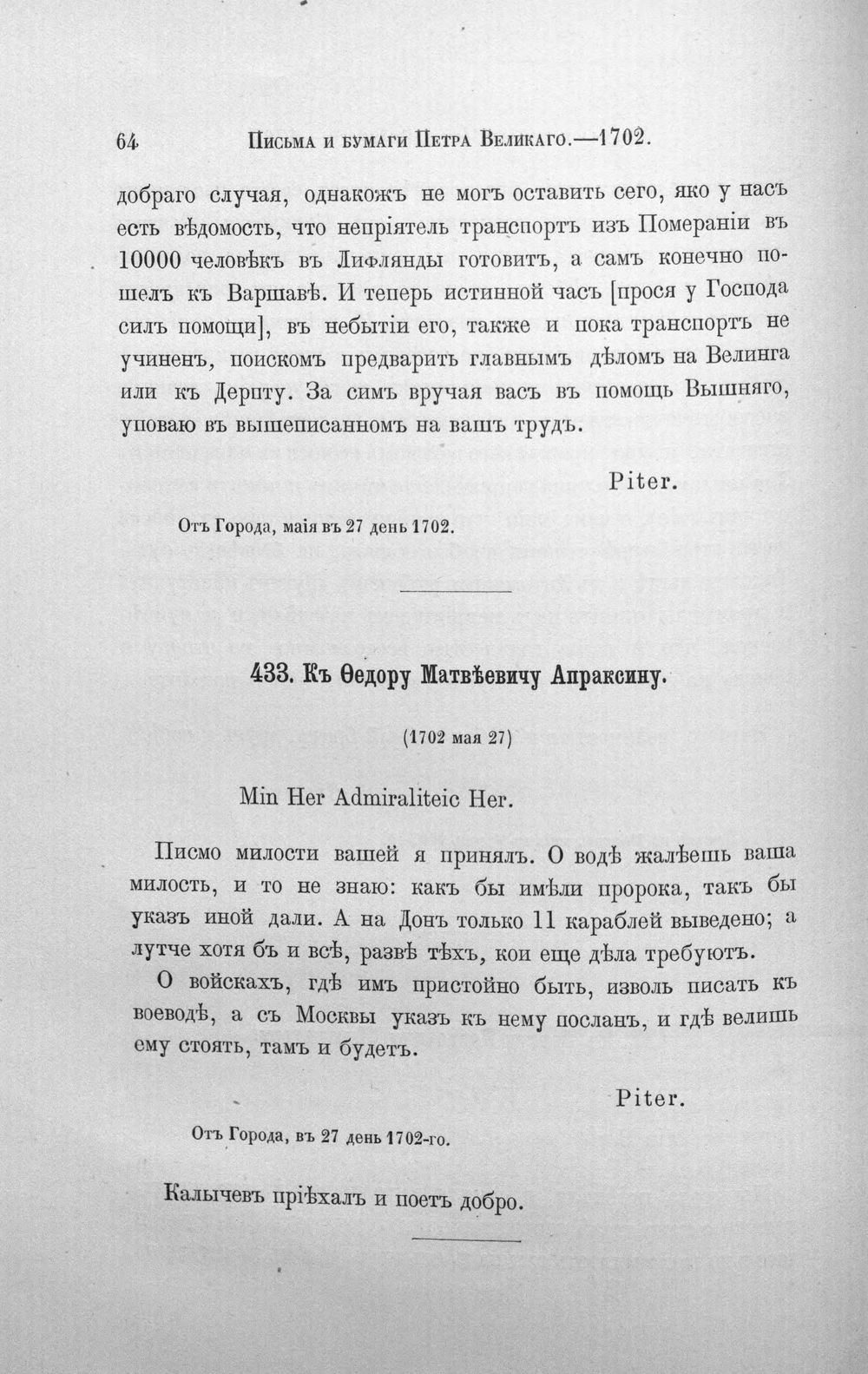 64 Письма и бумаги Петра Великаго.—1702.

добраго случая, однакожъ не могъ оставить сего, яко у насъ есть вѣдомость, что непріятель транспортъ изъ Помераніи въ 10000 человѣкъ въ Лифлянды готовитъ, а самъ конечно пошелъ къ Варшавѣ. И теперь истинной часъ [прося у Господа силъ помощи], въ небытіи его, также и пока транспортъ не учиненъ, поискомъ предварить главнымъ дѣломъ на Велинга или къ Дерпту. За симъ вручая васъ въ помощь Вышняго, уповаю въ вышеписанномъ на вашъ трудъ.

Piter.

Отъ Города, маія въ 27 день 1702.

433. Къ Ѳедору Матвѣевичу Апраксину.

(1702 мая 27)

Min Her Admiraliteic Her.

Писмо милости вашей я принялъ. О водѣ жалѣешь ваша милость, и то не знаю: какъ бы имѣли пророка, такъ бы указъ иной дали. А на Донъ только 11 караблей выведено; а лутче хотя бъ и всѣ, развѣ тѣхъ, кои еще дѣла требуютъ.

О войскахъ, гдѣ имъ пристойно быть, изволь писать къ воеводѣ, а съ Москвы указъ къ нему посланъ, и гдѣ велишь ему стоять, тамъ и будетъ.

Piter.

Отъ Города, въ 27 день 1702-го.

Калычевъ пріѣхалъ и поетъ добро.